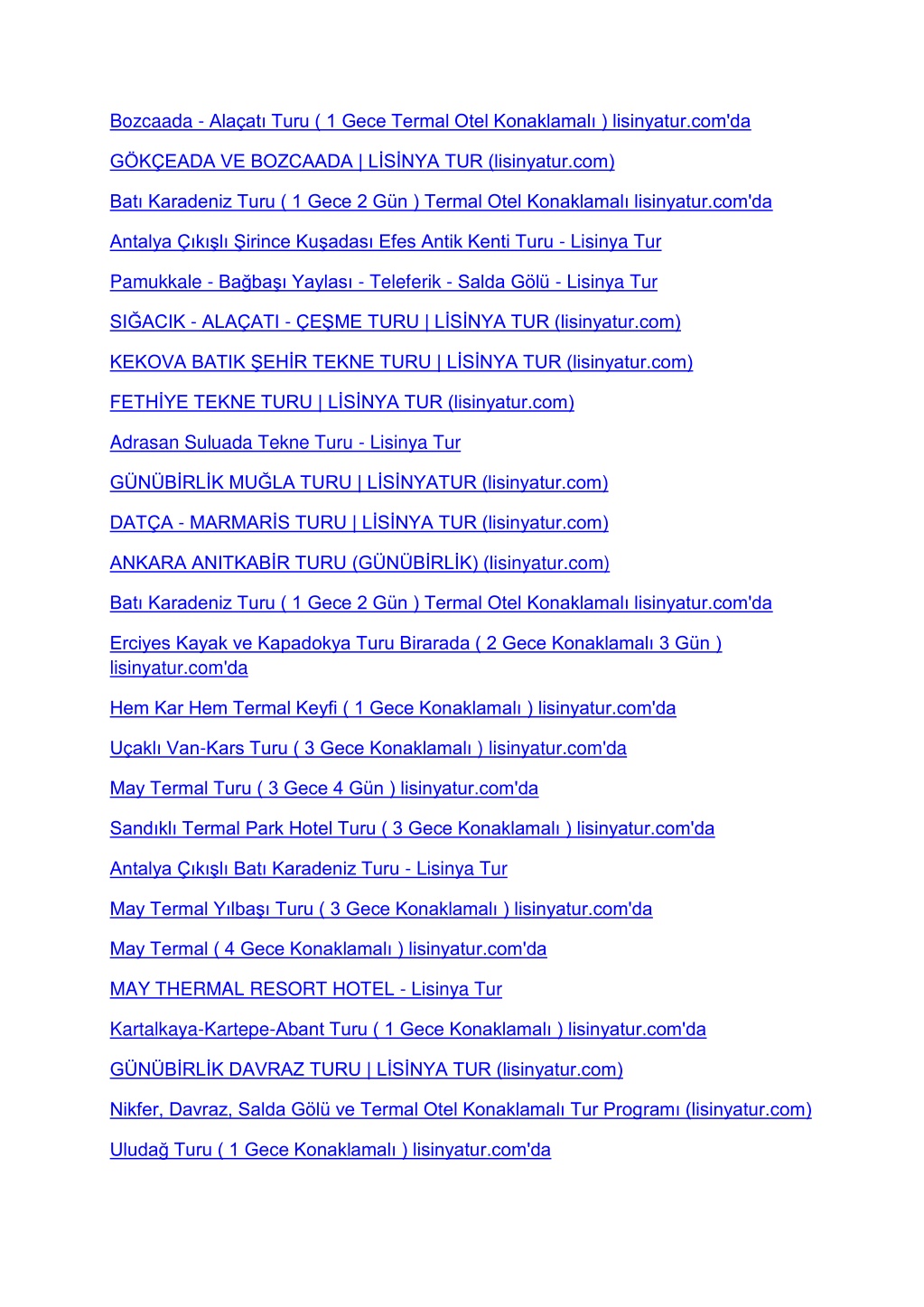 Bozcaada - Alaçatı Turu ( 1 Gece Termal Otel Konaklamalı ) lisinyatur.com'da

GÖKÇEADA VE BOZCAADA | LİSİNYA TUR (lisinyatur.com)

Batı Karadeniz Turu ( 1 Gece 2 Gün ) Termal Otel Konaklamalı lisinyatur.com'da

Antalya Çıkışlı Şirince Kuşadası Efes Antik Kenti Turu - Lisinya Tur

Pamukkale - Bağbaşı Yaylası - Teleferik - Salda Gölü - Lisinya Tur

SIĞACIK - ALAÇATI - ÇEŞME TURU | LİSİNYA TUR (lisinyatur.com)

KEKOVA BATIK ŞEHİR TEKNE TURU | LİSİNYA TUR (lisinyatur.com)

FETHİYE TEKNE TURU | LİSİNYA TUR (lisinyatur.com)

Adrasan Suluada Tekne Turu - Lisinya Tur

GÜNÜBİRLİK MUĞLA TURU | LİSİNYATUR (lisinyatur.com)

DATÇA - MARMARİS TURU | LİSİNYA TUR (lisinyatur.com)

ANKARA ANITKABİR TURU (GÜNÜBİRLİK) (lisinyatur.com)

Batı Karadeniz Turu ( 1 Gece 2 Gün ) Termal Otel Konaklamalı lisinyatur.com'da

Erciyes Kayak ve Kapadokya Turu Birarada ( 2 Gece Konaklamalı 3 Gün ) lisinyatur.com'da

Hem Kar Hem Termal Keyfi ( 1 Gece Konaklamalı ) lisinyatur.com'da

Uçaklı Van-Kars Turu ( 3 Gece Konaklamalı ) lisinyatur.com'da

May Termal Turu ( 3 Gece 4 Gün ) lisinyatur.com'da

Sandıklı Termal Park Hotel Turu ( 3 Gece Konaklamalı ) lisinyatur.com'da

Antalya Çıkışlı Batı Karadeniz Turu - Lisinya Tur

May Termal Yılbaşı Turu ( 3 Gece Konaklamalı ) lisinyatur.com'da

May Termal ( 4 Gece Konaklamalı ) lisinyatur.com'da

MAY THERMAL RESORT HOTEL - Lisinya Tur

Kartalkaya-Kartepe-Abant Turu ( 1 Gece Konaklamalı ) lisinyatur.com'da

GÜNÜBİRLİK DAVRAZ TURU | LİSİNYA TUR (lisinyatur.com)

Nikfer, Davraz, Salda Gölü ve Termal Otel Konaklamalı Tur Programı (lisinyatur.com)

Uludağ Turu ( 1 Gece Konaklamalı ) lisinyatur.com'da